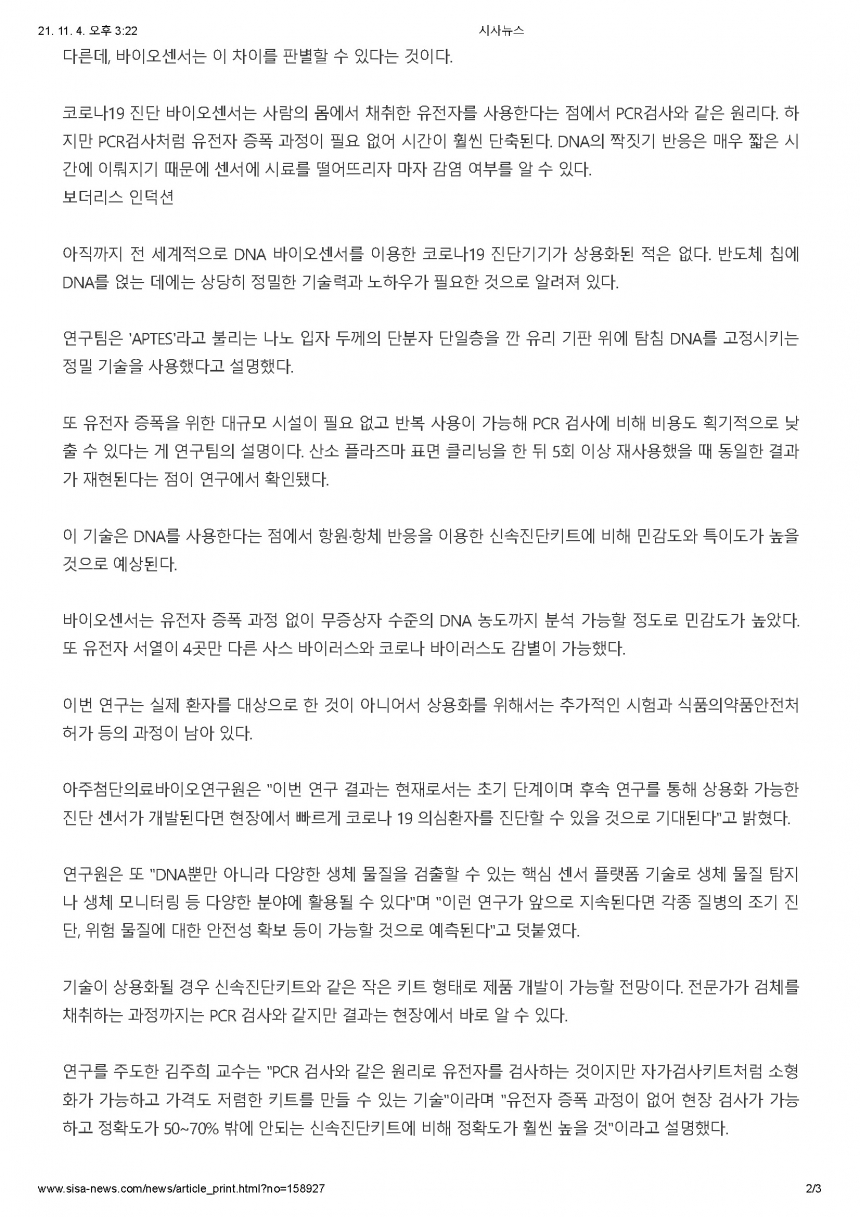 21. 11. 4. 오후 3:22 시사뉴스

다른데, 바이오센서는 이 차이를 판별할 수 있다는 것이다.

코로나19 진단 바이오센서는 사람의 몸에서 채취한 유전자를 사용한다는 점에서 PCR검사와 같은 원리다. 하지만 PCR검사처럼 유전자 증폭 과정이 필요 없어 시간이 훨씬 단축된다. DNA의 짝짓기 반응은 매우 짧은 시간에 이뤄지기 때문에 센서에 시료를 떨어뜨리자 마자 감염 여부를 알 수 있다.
보더리스 인덕션

아직까지 전 세계적으로 DNA 바이오센서를 이용한 코로나19 진단기기가 상용화된 적은 없다. 반도체 칩에 DNA를 얹는 데에는 상당히 정밀한 기술력과 노하우가 필요한 것으로 알려져 있다.

연구팀은 'APTES'라고 불리는 나노 입자 두께의 단분자 단일층을 깐 유리 기판 위에 탐침 DNA를 고정시키는 정밀 기술을 사용했다고 설명했다.

또 유전자 증폭을 위한 대규모 시설이 필요 없고 반복 사용이 가능해 PCR 검사에 비해 비용도 획기적으로 낮출 수 있다는 게 연구팀의 설명이다. 산소 플라즈마 표면 클리닝을 한 뒤 5회 이상 재사용했을 때 동일한 결과가 재현된다는 점이 연구에서 확인됐다.

이 기술은 DNA를 사용한다는 점에서 항원·항체 반응을 이용한 신속진단키트에 비해 민감도와 특이도가 높을 것으로 예상된다.

바이오센서는 유전자 증폭 과정 없이 무증상자 수준의 DNA 농도까지 분석 가능할 정도로 민감도가 높았다. 또 유전자 서열이 4곳만 다른 사스 바이러스와 코로나 바이러스도 감별이 가능했다.

이번 연구는 실제 환자를 대상으로 한 것이 아니어서 상용화를 위해서는 추가적인 시험과 식품의약품안전처 허가 등의 과정이 남아 있다.

아주첨단의료바이오연구원은 "이번 연구 결과는 현재로서는 초기 단계이며 후속 연구를 통해 상용화 가능한 진단 센서가 개발된다면 현장에서 빠르게 코로나 19 의심환자를 진단할 수 있을 것으로 기대된다"고 밝혔다.

연구원은 또 "DNA뿐만 아니라 다양한 생체 물질을 검출할 수 있는 핵심 센서 플랫폼 기술로 생체 물질 탐지나 생체 모니터링 등 다양한 분야에 활용될 수 있다"며 "이런 연구가 앞으로 지속된다면 각종 질병의 조기 진단, 위험 물질에 대한 안전성 확보 등이 가능할 것으로 예측된다"고 덧붙였다.

기술이 상용화될 경우 신속진단키트와 같은 작은 키트 형태로 제품 개발이 가능할 전망이다. 전문가가 검체를 채취하는 과정까지는 PCR 검사와 같지만 결과는 현장에서 바로 알 수 있다.

연구를 주도한 김주희 교수는 "PCR 검사와 같은 원리로 유전자를 검사하는 것이지만 자가검사키트처럼 소형화가 가능하고 가격도 저렴한 키트를 만들 수 있는 기술"이라며 "유전자 증폭 과정이 없어 현장 검사가 가능하고 정확도가 50~70% 밖에 안되는 신속진단키트에 비해 정확도가 훨씬 높을 것"이라고 설명했다.

www.sisa-news.com/news/article_print.html?no=158927 2/3